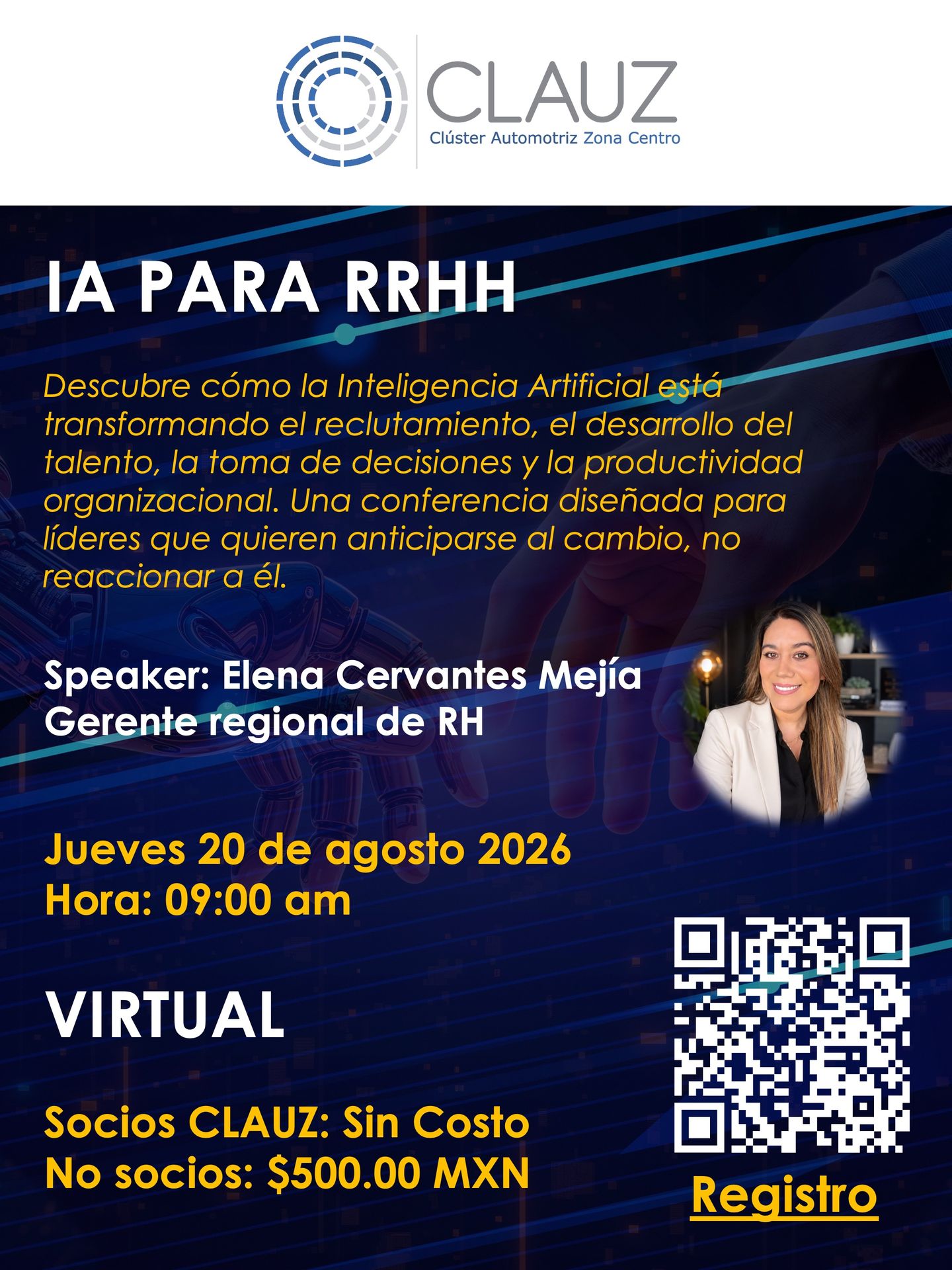 CLAUZ
Clúster Automotriz Zona Centro

IA PARA RRHH

Descubre cómo la Inteligencia Artificial está transformando el reclutamiento, el desarrollo del talento, la toma de decisiones y la productividad organizacional. Una conferencia diseñada para líderes que quieren anticiparse al cambio, no reaccionar a él.

Speaker: Elena Cervantes Mejía
Gerente regional de RH

Jueves 20 de agosto 2026
Hora: 09:00 am

VIRTUAL

Socios CLAUZ: Sin Costo
No socios: $500.00 MXN

Registro